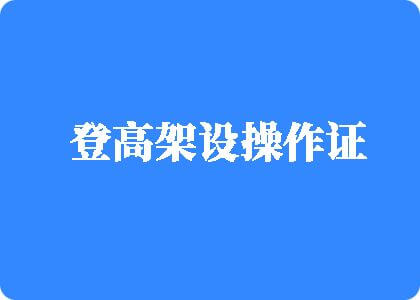 登高架设操作证